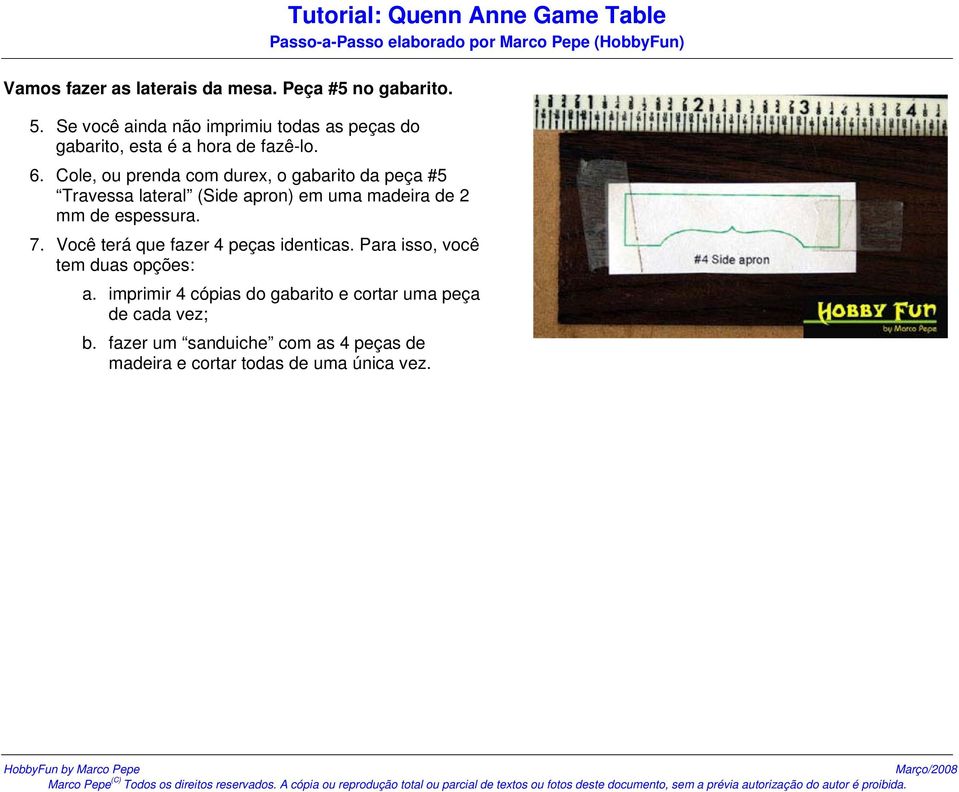 Tutorial: Quenn Anne Game Table
Passo-a-Passo elaborado por Marco Pepe (HobbyFun)

Vamos fazer as laterais da mesa. Peça #5 no gabarito.

5. Se você ainda não imprimiu todas as peças do gabarito, esta é a hora de fazê-lo.

6. Cole, ou prenda com durex, o gabarito da peça #5 “Travessa lateral” (Side apron) em uma madeira de 2 mm de espessura.

7. Você terá que fazer 4 peças identicas. Para isso, você tem duas opções:

a. imprimir 4 cópias do gabarito e cortar uma peça de cada vez;

b. fazer um “sanduiche” com as 4 peças de madeira e cortar todas de uma única vez.

1 2 3 4

#4 Side apron

HOBBY FUN
by Marco Pepe

HobbyFun by Marco Pepe
Março/2008
Marco Pepe$^{(C)}$ Todos os direitos reservados. A cópia ou reprodução total ou parcial de textos ou fotos deste documento, sem a prévia autorização do autor é proibida.